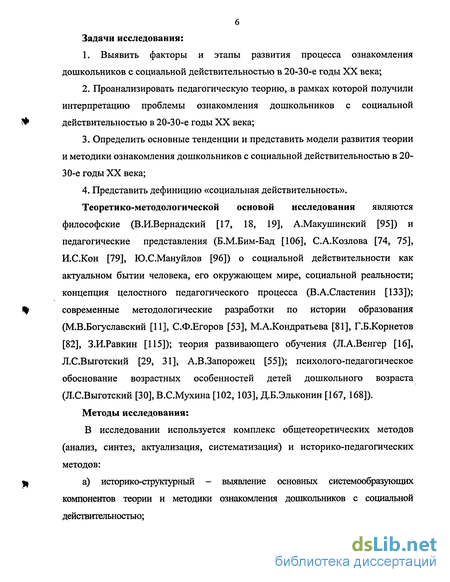 6

Задачи исследования:

1. Выявить факторы и этапы развития процесса ознакомления дошкольников с социальной действительностью в 20-30-е годы XX века;

2. Проанализировать педагогическую теорию, в рамках которой получили интерпретацию проблемы ознакомления дошкольников с социальной действительностью в 20-30-е годы XX века;

3. Определить основные тенденции и представить модели развития теории и методики ознакомления дошкольников с социальной действительностью в 20-30-е годы XX века;

4. Представить дефиницию «социальная действительность».

Теоретико-методологической основой исследования являются философские (В.И.Вернадский [17, 18, 19], А.Макушинский [95]) и педагогические представления (Б.М.Бим-Бад [106], С.А.Козлова [74, 75], И.С.Кон [79], Ю.С.Мануйлов [96]) о социальной действительности как актуальном бытии человека, его окружающем мире, социальной реальности; концепция целостного педагогического процесса (В.А.Сластенин [133]); современные методологические разработки по истории образования (М.В.Богуславский [11], С.Ф.Егоров [53], М.А.Кондратьева [81], Г.Б.Корнетов [82], З.И.Равкин [115]); теория развивающего обучения (Л.А.Венгер [16], Л.С.Выготский [29, 31], А.В.Запорожец [55]); психолого-педагогическое обоснование возрастных особенностей детей дошкольного возраста (Л.С.Выготский [30], В.С.Мухина [102, 103], Д.Б.Эльконин [167, 168]).

Методы исследования:

В исследовании используется комплекс общетеоретических методов (анализ, синтез, актуализация, систематизация) и историко-педагогических методов:

а) историко-структурный – выявление основных системообразующих компонентов теории и методики ознакомления дошкольников с социальной действительностью;

dsLib.net
библиотека диссертаций